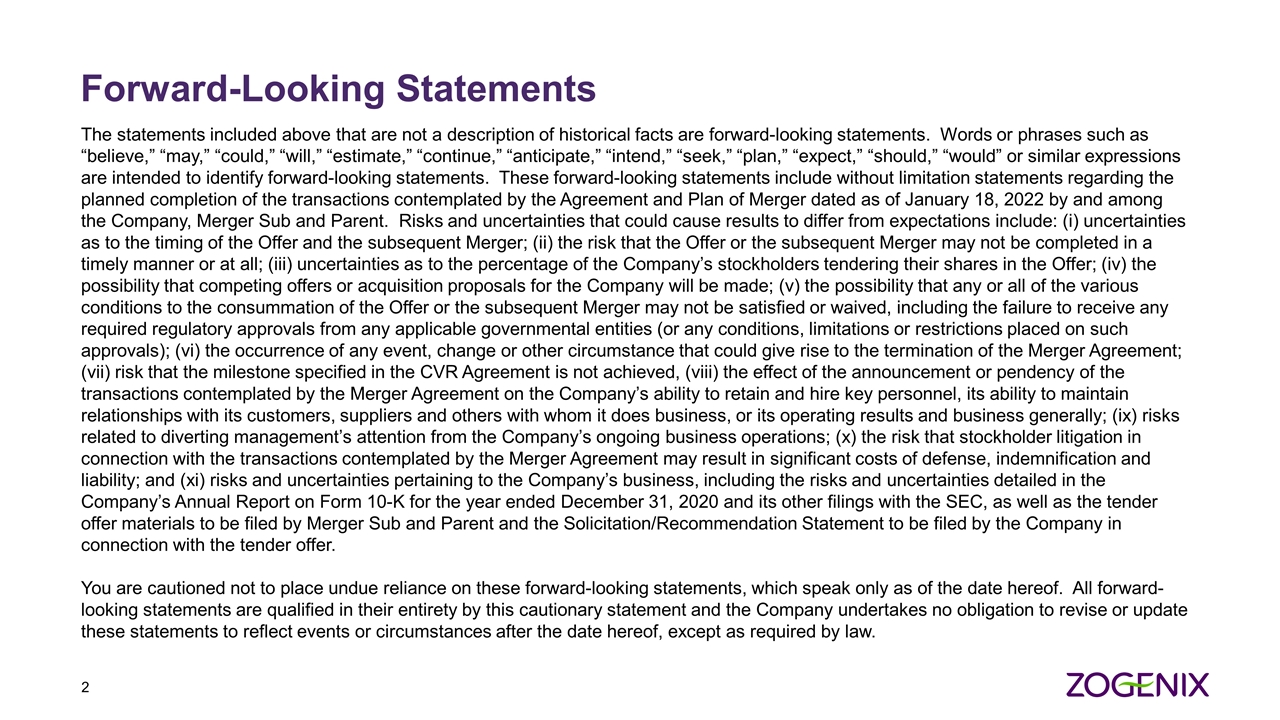 Forward-Looking Statements

The statements included above that are not a description of historical facts are forward-looking statements. Words or phrases such as “believe,” “may,” “could,” “will,” “estimate,” “continue,” “anticipate,” “intend,” “seek,” “plan,” “expect,” “should,” “would” or similar expressions are intended to identify forward-looking statements. These forward-looking statements include without limitation statements regarding the planned completion of the transactions contemplated by the Agreement and Plan of Merger dated as of January 18, 2022 by and among the Company, Merger Sub and Parent. Risks and uncertainties that could cause results to differ from expectations include: (i) uncertainties as to the timing of the Offer and the subsequent Merger; (ii) the risk that the Offer or the subsequent Merger may not be completed in a timely manner or at all; (iii) uncertainties as to the percentage of the Company’s stockholders tendering their shares in the Offer; (iv) the possibility that competing offers or acquisition proposals for the Company will be made; (v) the possibility that any or all of the various conditions to the consummation of the Offer or the subsequent Merger may not be satisfied or waived, including the failure to receive any required regulatory approvals from any applicable governmental entities (or any conditions, limitations or restrictions placed on such approvals); (vi) the occurrence of any event, change or other circumstance that could give rise to the termination of the Merger Agreement; (vii) risk that the milestone specified in the CVR Agreement is not achieved, (viii) the effect of the announcement or pendency of the transactions contemplated by the Merger Agreement on the Company’s ability to retain and hire key personnel, its ability to maintain relationships with its customers, suppliers and others with whom it does business, or its operating results and business generally; (ix) risks related to diverting management’s attention from the Company’s ongoing business operations; (x) the risk that stockholder litigation in connection with the transactions contemplated by the Merger Agreement may result in significant costs of defense, indemnification and liability; and (xi) risks and uncertainties pertaining to the Company’s business, including the risks and uncertainties detailed in the Company’s Annual Report on Form 10-K for the year ended December 31, 2020 and its other filings with the SEC, as well as the tender offer materials to be filed by Merger Sub and Parent and the Solicitation/Recommendation Statement to be filed by the Company in connection with the tender offer.

You are cautioned not to place undue reliance on these forward-looking statements, which speak only as of the date hereof. All forward-looking statements are qualified in their entirety by this cautionary statement and the Company undertakes no obligation to revise or update these statements to reflect events or circumstances after the date hereof, except as required by law.

2

ZOGENIX